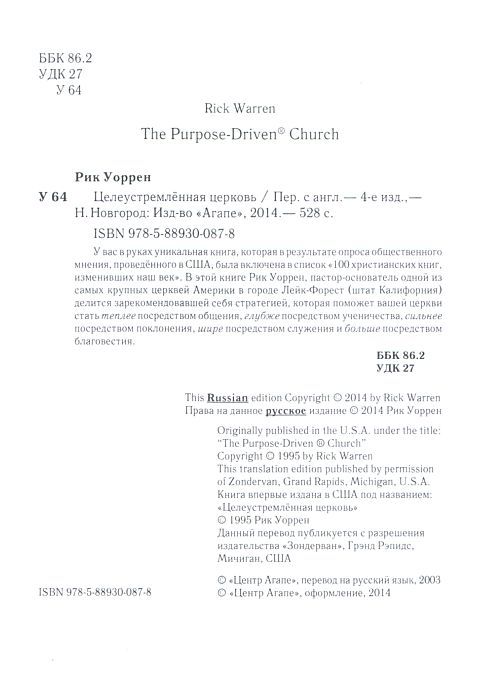 ББК 86.2
УДК 27
У 64

Rick Warren

The Purpose-Driven® Church

Рик Уоррен

У 64 Целеустремлённая церковь / Пер. с англ.— 4-е изд.,— Н. Новгород: Изд-во «Агапе», 2014.— 528 с.

ISBN 978-5-88930-087-8

У вас в руках уникальная книга, которая в результате опроса общественного мнения, проведённого в США, была включена в список «100 христианских книг, изменивших наш век». В этой книге Рик Уоррен, пастор-основатель одной из самых крупных церквей Америки в городе Лейк-Форест (штат Калифорния) делится зарекомендовавшей себя стратегией, которая поможет вашей церкви стать теплее посредством общения, глубже посредством ученичества, сильнее посредством поклонения, шире посредством служения и больше посредством благовестия.

ББК 86.2
УДК 27

This Russian edition Copyright © 2014 by Rick Warren
Права на данное русское издание © 2014 Рик Уоррен

Originally published in the U.S.A. under the title: "The Purpose-Driven ® Church"
Copyright © 1995 by Rick Warren
This translation edition published by permission of Zondervan, Grand Rapids, Michigan, U.S.A.
Книга впервые издана в США под названием: «Целеустремлённая церковь»
© 1995 Рик Уоррен
Данный перевод публикуется с разрешения издательства «Зондерван», Грэнд Рэпидс, Мичиган, США

ISBN 978-5-88930-087-8

© «Центр Агапе», перевод на русский язык, 2003
© «Центр Агапе», оформление, 2014